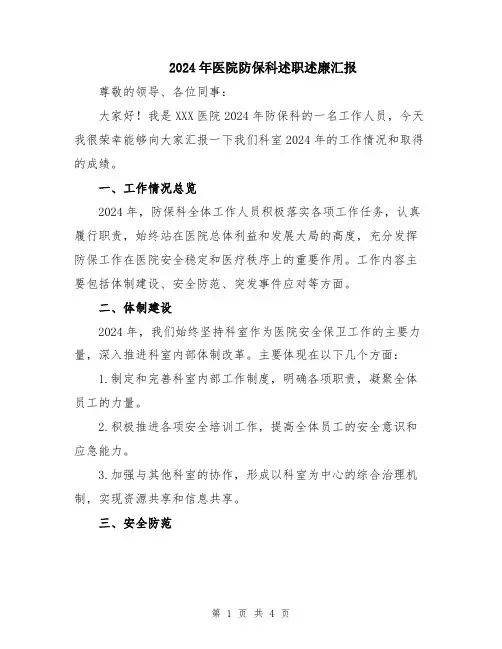 2024年医院防保科述职述廉汇报

尊敬的领导、各位同事：

大家好！我是XXX医院2024年防保科的一名工作人员，今天我很荣幸能够向大家汇报一下我们科室2024年的工作情况和取得的成绩。

一、工作情况总览

2024年，防保科全体工作人员积极落实各项工作任务，认真履行职责，始终站在医院总体利益和发展大局的高度，充分发挥防保工作在医院安全稳定和医疗秩序上的重要作用。工作内容主要包括体制建设、安全防范、突发事件应对等方面。

二、体制建设

2024年，我们始终坚持科室作为医院安全保卫工作的主要力量，深入推进科室内部体制改革。主要体现在以下几个方面：

1.制定和完善科室内部工作制度，明确各项职责，凝聚全体员工的力量。

2.积极推进各项安全培训工作，提高全体员工的安全意识和应急能力。

3.加强与其他科室的协作，形成以科室为中心的综合治理机制，实现资源共享和信息共享。

三、安全防范

第 1 页 共 4 页